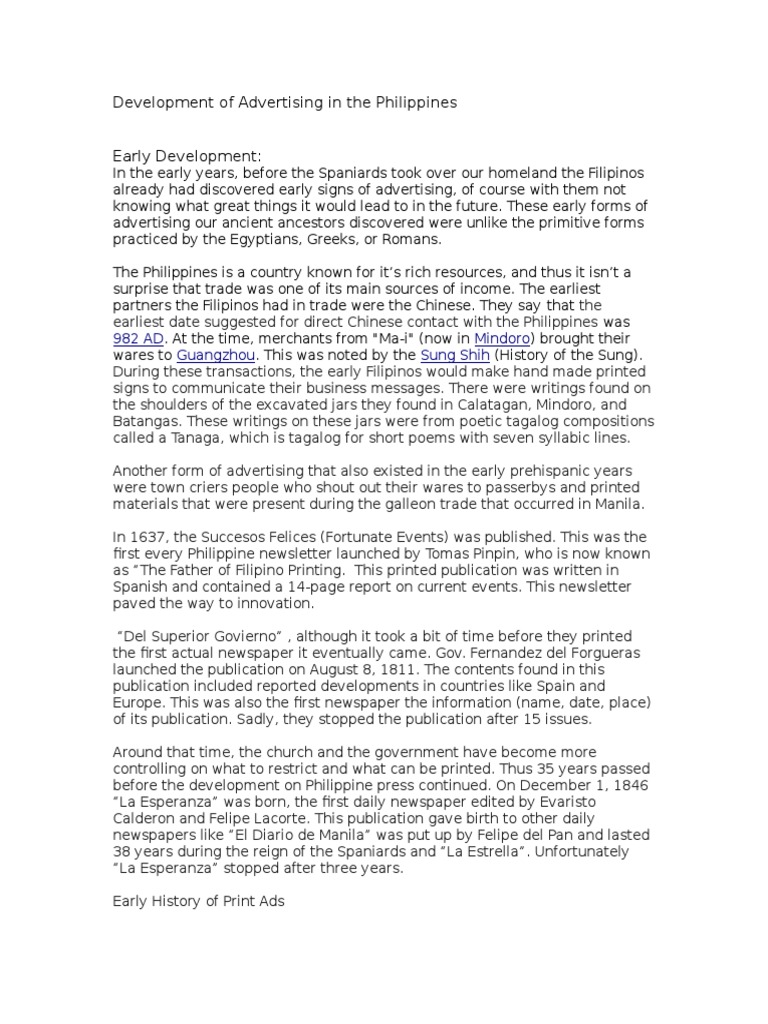 Development of Advertising in the Philippines

Early Development:
In the early years, before the Spaniards took over our homeland the Filipinos already had discovered early signs of advertising, of course with them not knowing what great things it would lead to in the future. These early forms of advertising our ancient ancestors discovered were unlike the primitive forms practiced by the Egyptians, Greeks, or Romans.

The Philippines is a country known for it's rich resources, and thus it isn't a surprise that trade was one of its main sources of income. The earliest partners the Filipinos had in trade were the Chinese. They say that the earliest date suggested for direct Chinese contact with the Philippines was 982 AD. At the time, merchants from "Ma-i" (now in Mindoro) brought their wares to Guangzhou. This was noted by the Sung Shih (History of the Sung). During these transactions, the early Filipinos would make hand made printed signs to communicate their business messages. There were writings found on the shoulders of the excavated jars they found in Calatagan, Mindoro, and Batangas. These writings on these jars were from poetic tagalog compositions called a Tanaga, which is tagalog for short poems with seven syllabic lines.

Another form of advertising that also existed in the early prehispanic years were town criers people who shout out their wares to passerbys and printed materials that were present during the galleon trade that occurred in Manila.

In 1637, the Succesos Felices (Fortunate Events) was published. This was the first every Philippine newsletter launched by Tomas Pinpin, who is now known as "The Father of Filipino Printing. This printed publication was written in Spanish and contained a 14-page report on current events. This newsletter paved the way to innovation.

"Del Superior Govierno" , although it took a bit of time before they printed the first actual newspaper it eventually came. Gov. Fernandez del Forgueras launched the publication on August 8, 1811. The contents found in this publication included reported developments in countries like Spain and Europe. This was also the first newspaper the information (name, date, place) of its publication. Sadly, they stopped the publication after 15 issues.

Around that time, the church and the government have become more controlling on what to restrict and what can be printed. Thus 35 years passed before the development on Philippine press continued. On December 1, 1846 "La Esperanza" was born, the first daily newspaper edited by Evaristo Calderon and Felipe Lacorte. This publication gave birth to other daily newspapers like "El Diario de Manila" was put up by Felipe del Pan and lasted 38 years during the reign of the Spaniards and "La Estrella". Unfortunately "La Esperanza" stopped after three years.

Early History of Print Ads